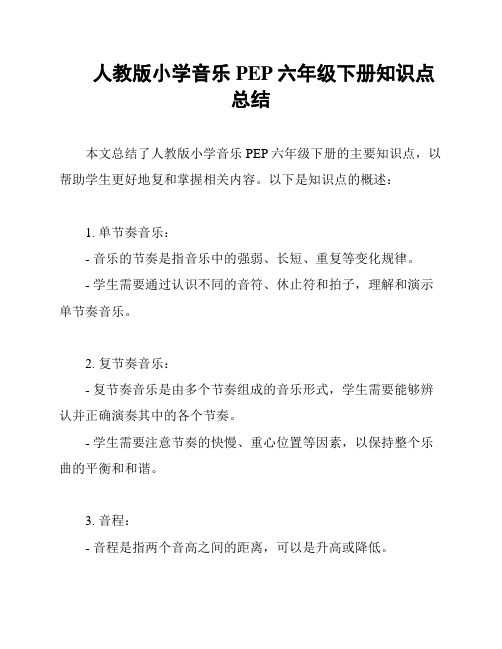 人教版小学音乐 PEP 六年级下册知识点总结

本文总结了人教版小学音乐 PEP 六年级下册的主要知识点，以帮助学生更好地复和掌握相关内容。以下是知识点的概述：

1. 单节奏音乐：

- 音乐的节奏是指音乐中的强弱、长短、重复等变化规律。

- 学生需要通过认识不同的音符、休止符和拍子，理解和演示单节奏音乐。

2. 复节奏音乐：

- 复节奏音乐是由多个节奏组成的音乐形式，学生需要能够辨认并正确演奏其中的各个节奏。

- 学生需要注意节奏的快慢、重心位置等因素，以保持整个乐曲的平衡和和谐。

3. 音程：

- 音程是指两个音高之间的距离，可以是升高或降低。